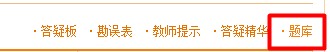 · 答疑板　· 勘误表　· 教师提示　· 答疑精华　· 题库